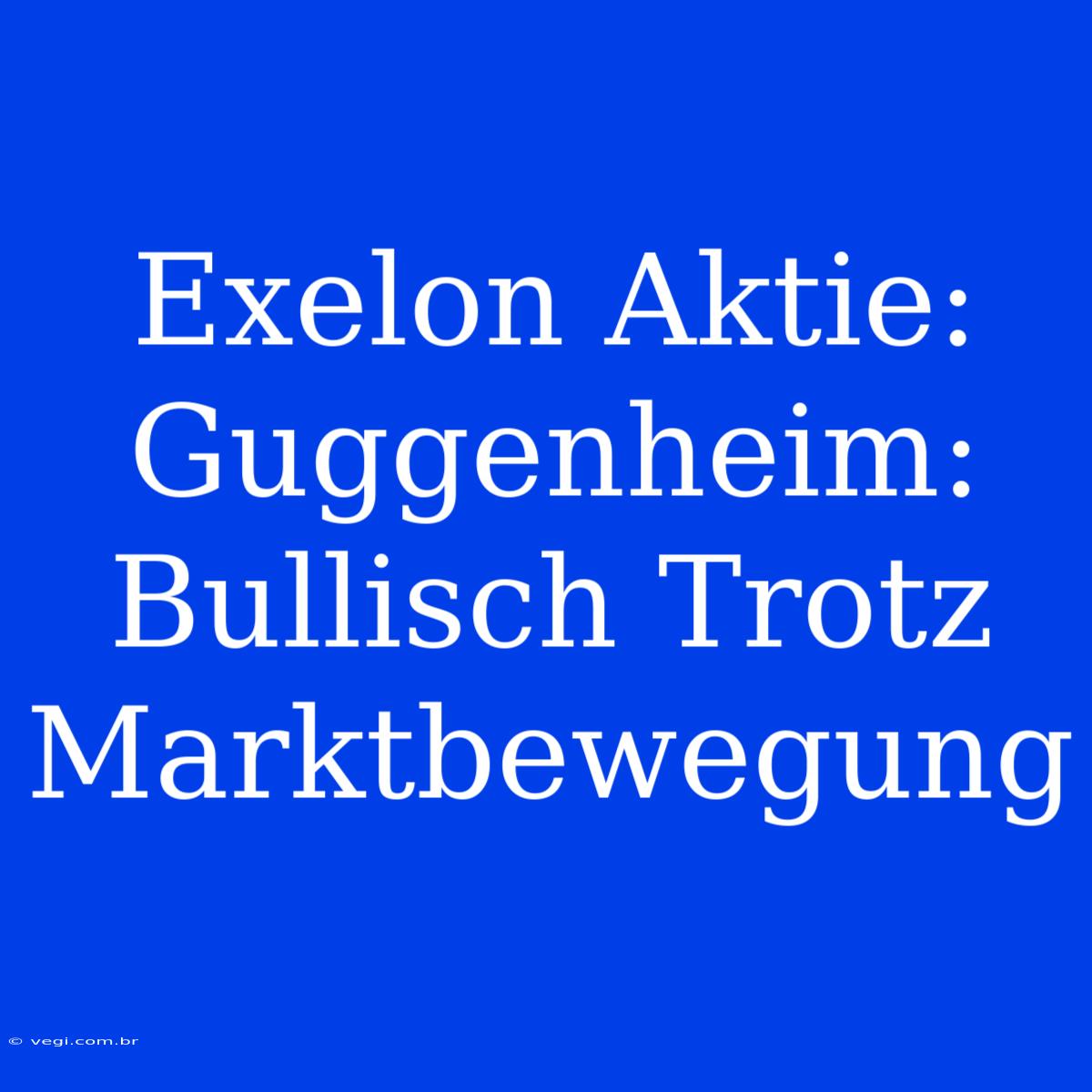 Exelon Aktie: Guggenheim: Bullisch Trotz Marktbewegung

© vegi.com.br